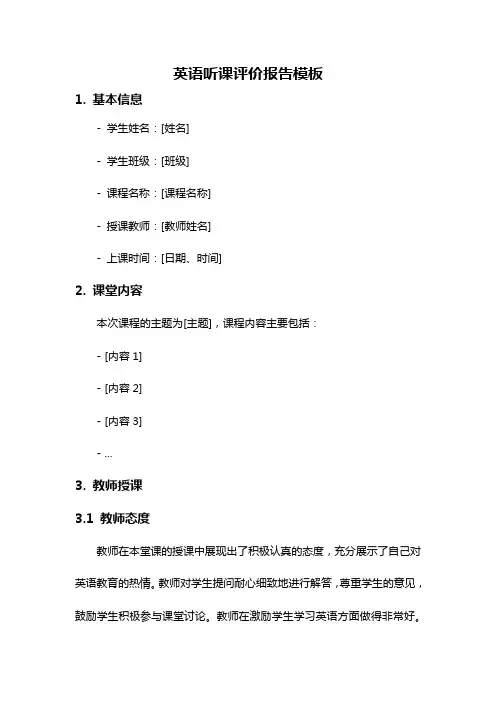 英语听课评价报告模板

1. 基本信息

- 学生姓名：[姓名]

- 学生班级：[班级]

- 课程名称：[课程名称]

- 授课教师：[教师姓名]

- 上课时间：[日期、时间]

2. 课堂内容

本次课程的主题为[主题]，课程内容主要包括：

- [内容 1]

- [内容 2]

- [内容 3]

- ...

3. 教师授课

3.1 教师态度

教师在本堂课的授课中展现出了积极认真的态度，充分展示了自己对英语教育的热情。教师对学生提问耐心细致地进行解答，尊重学生的意见，鼓励学生积极参与课堂讨论。教师在激励学生学习英语方面做得非常好。